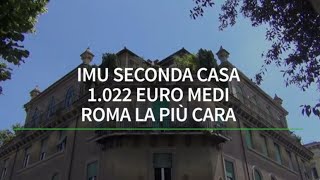 IMU SECONDA CASA
1.022 EURO MEDI
ROMA LA PIÙ CARA